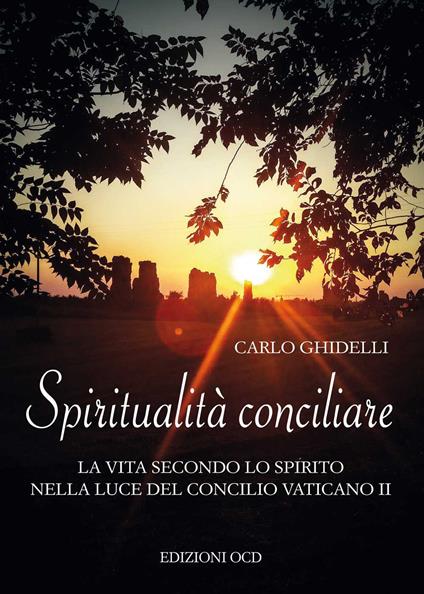 CARLO GHIDELLI

Spiritualità conciliare

LA VITA SECONDO LO SPIRITO
NELLA LUCE DEL CONCILIO VATICANO II

EDIZIONI OCD